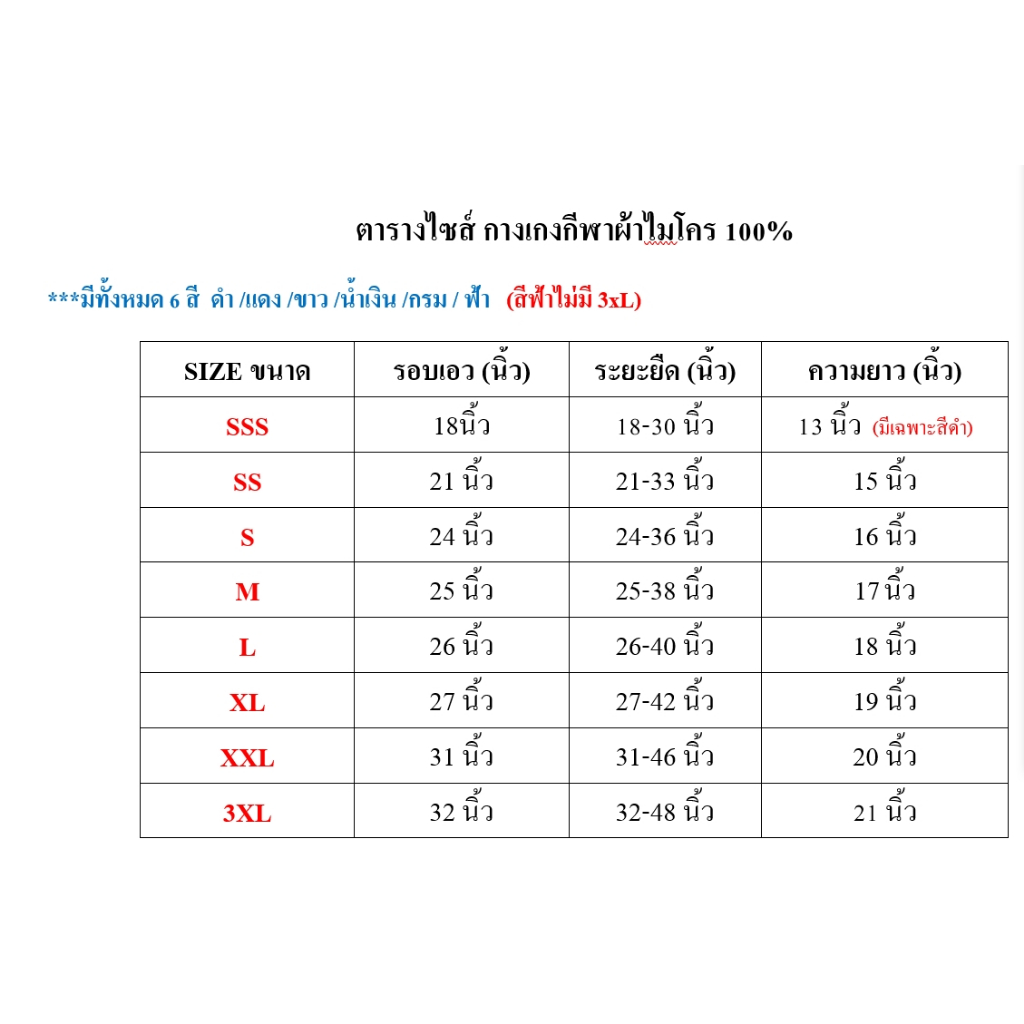 ตารางไซส์ กางเกงกีฬาผ้าไมโคร 100%

***มีทั้งหมด 6 สี ดำ /แดง /ขาว /น้ำเงิน /กรม / ฟ้า (สีฟ้าไม่มี 3xL)

| SIZE ขนาด | รอบเอว (นิ้ว) | ระยะยืด (นิ้ว) | ความยาว (นิ้ว) |
|---|---|---|---|
| SSS | 18นิ้ว | 18-30 นิ้ว | 13 นิ้ว (มีเฉพาะสีดำ) |
| SS | 21 นิ้ว | 21-33 นิ้ว | 15 นิ้ว |
| S | 24 นิ้ว | 24-36 นิ้ว | 16 นิ้ว |
| M | 25 นิ้ว | 25-38 นิ้ว | 17 นิ้ว |
| L | 26 นิ้ว | 26-40 นิ้ว | 18 นิ้ว |
| XL | 27 นิ้ว | 27-42 นิ้ว | 19 นิ้ว |
| XXL | 31 นิ้ว | 31-46 นิ้ว | 20 นิ้ว |
| 3XL | 32 นิ้ว | 32-48 นิ้ว | 21 นิ้ว |